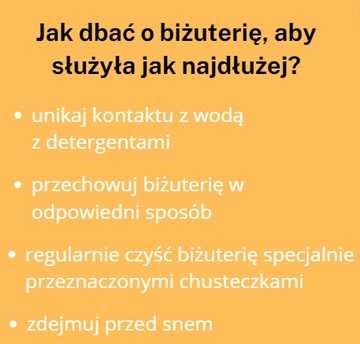 Jak dbać o biżuterię, aby służyła jak najdłużej?

• unikaj kontaktu z wodą z detergentami

• przechowuj biżuterię w odpowiedni sposób

• regularnie czyść biżuterię specjalnie przeznaczonymi chusteczkami

• zdejmuj przed snem